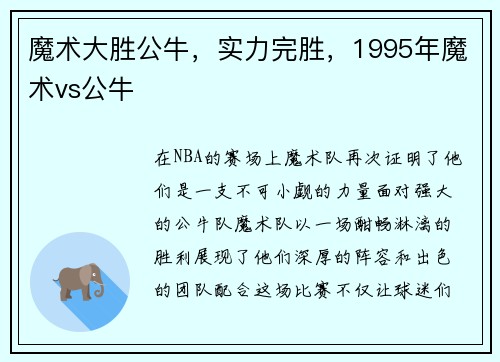 魔术大胜公牛，实力完胜，1995年魔术vs公牛

在NBA的赛场上魔术队再次证明了他们是一支不可小觑的力量面对强大的公牛队魔术队以一场酣畅淋漓的胜利展现了他们深厚的阵容和出色的团队配合这场比赛不仅让球迷们